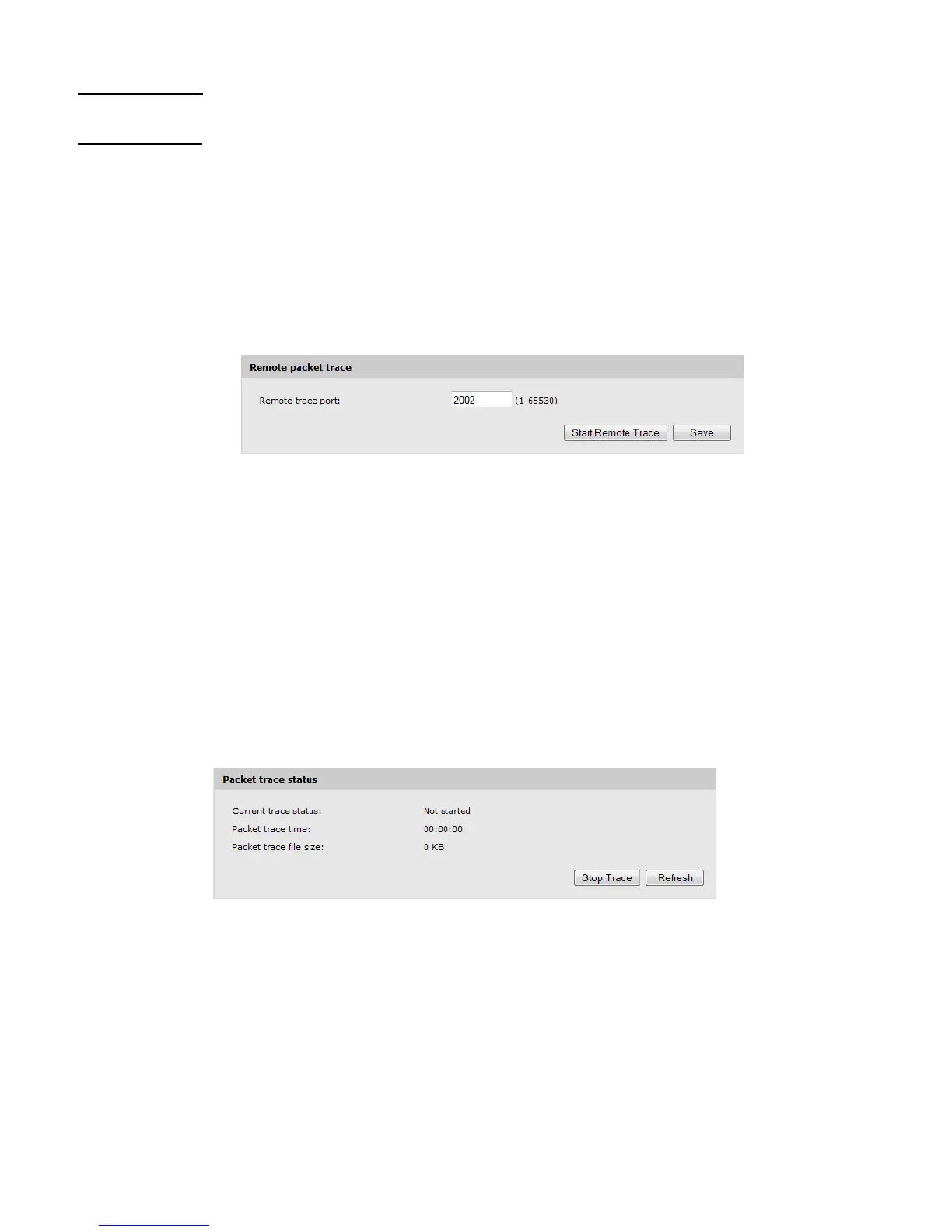 Remote packet trace

Remote trace port:

2002

(1-65530)

Start Remote Trace

Save

Packet trace status

Current trace status:
Not started

Packet trace time:
00:00:00

Packet trace file size:
0 KB

Stop Trace

Refresh